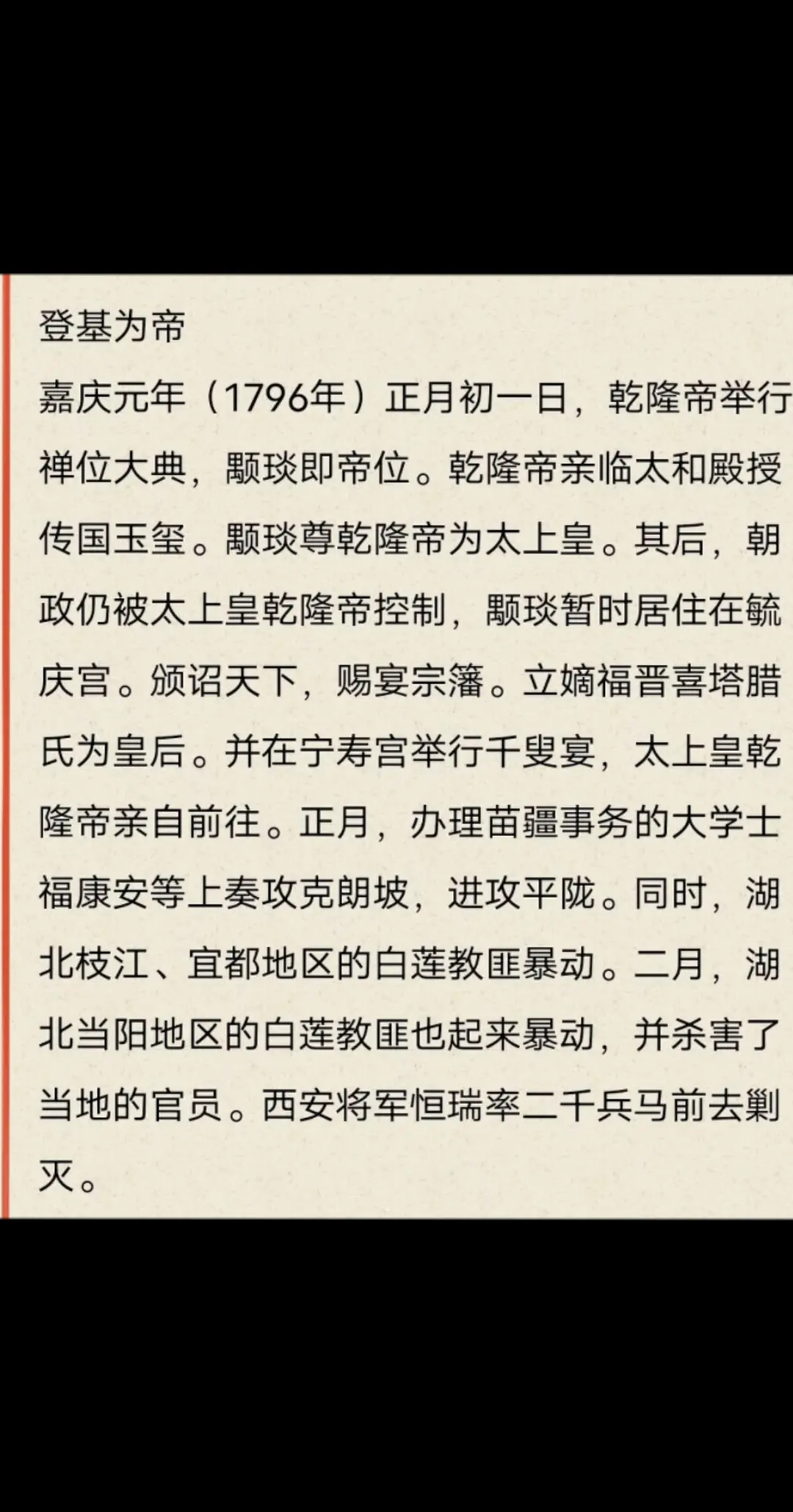 登基为帝

嘉庆元年（1796年）正月初一日，乾隆帝举行禅位大典，颙琰即帝位。乾隆帝亲临太和殿授传国玉玺。颙琰尊乾隆帝为太上皇。其后，朝政仍被太上皇乾隆帝控制，颙琰暂时居住在毓庆宫。颁诏天下，赐宴宗籓。立嫡福晋喜塔腊氏为皇后。并在宁寿宫举行千叟宴，太上皇乾隆帝亲自前往。正月，办理苗疆事务的大学士福康安等上奏攻克朗坡，进攻平陇。同时，湖北枝江、宜都地区的白莲教匪暴动。二月，湖北当阳地区的白莲教匪也起来暴动，并杀害了当地的官员。西安将军恒瑞率二千兵马前去剿灭。